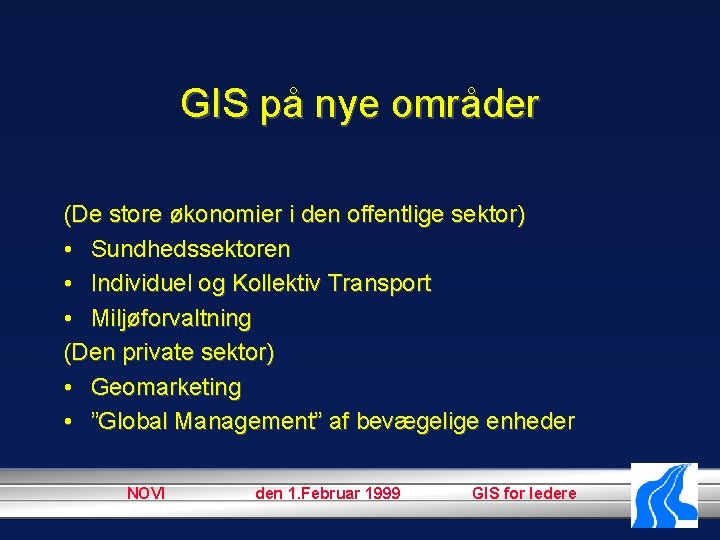 GIS på nye områder

(De store økonomier i den offentlige sektor)
• Sundhedssektoren
• Individuel og Kollektiv Transport
• Miljøforvaltning
(Den private sektor)
• Geomarketing
• ”Global Management” af bevægelige enheder

NOVI den 1.Februar 1999 GIS for ledere